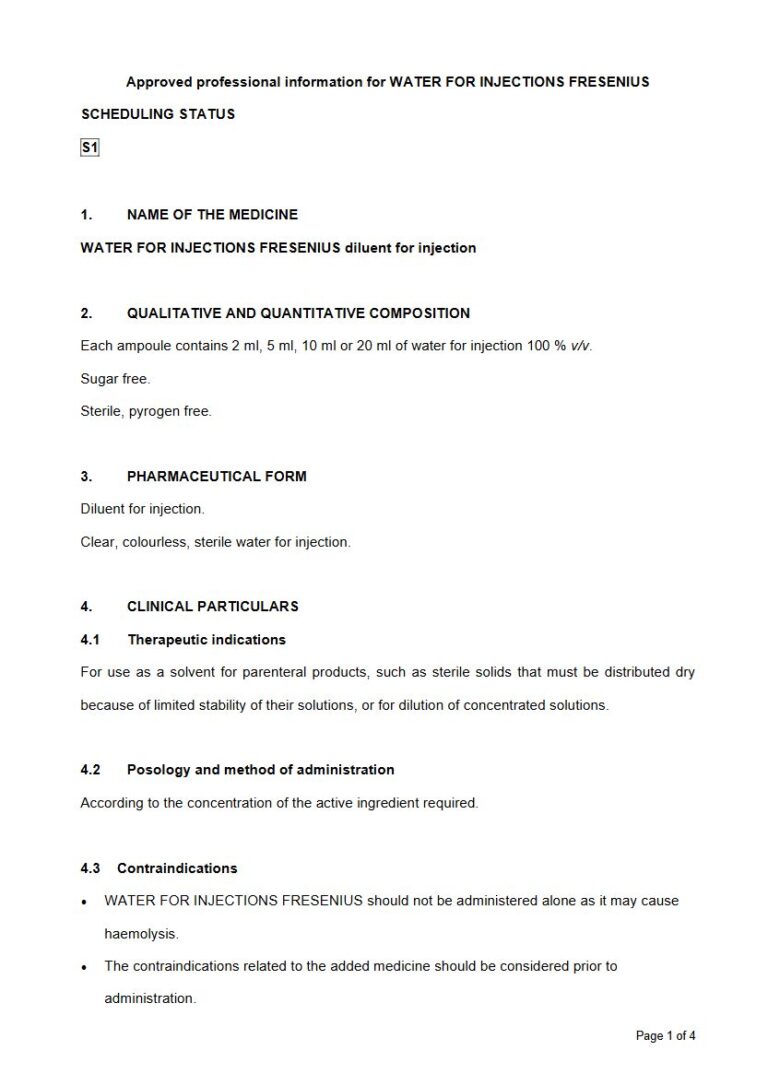 Approved professional information for WATER FOR INJECTIONS FRESENIUS

SCHEDULING STATUS

S1

1. NAME OF THE MEDICINE

WATER FOR INJECTIONS FRESENIUS diluent for injection

2. QUALITATIVE AND QUANTITATIVE COMPOSITION

Each ampoule contains 2 ml, 5 ml, 10 ml or 20 ml of water for injection 100 % v/v.

Sugar free.

Sterile, pyrogen free.

3. PHARMACEUTICAL FORM

Diluent for injection.

Clear, colourless, sterile water for injection.

4. CLINICAL PARTICULARS

4.1 Therapeutic indications

For use as a solvent for parenteral products, such as sterile solids that must be distributed dry because of limited stability of their solutions, or for dilution of concentrated solutions.

4.2 Posology and method of administration

According to the concentration of the active ingredient required.

4.3 Contraindications

• WATER FOR INJECTIONS FRESENIUS should not be administered alone as it may cause haemolysis.

• The contraindications related to the added medicine should be considered prior to administration.

Page 1 of 4